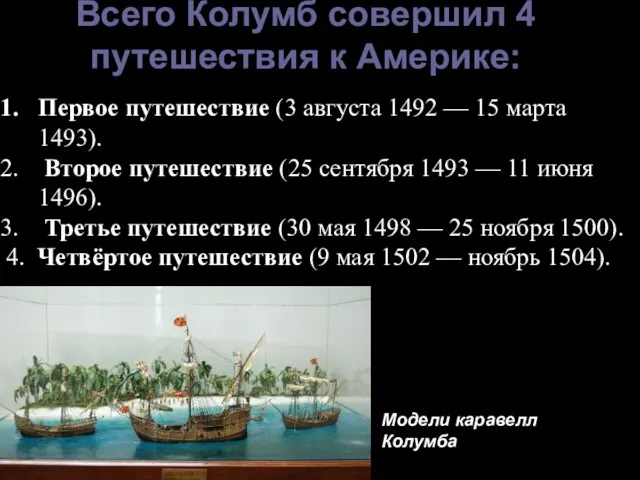 Всего Колумб совершил 4 путешествия к Америке:

1. Первое путешествие (3 августа 1492 — 15 марта 1493).
2. Второе путешествие (25 сентября 1493 — 11 июня 1496).
3. Третье путешествие (30 мая 1498 — 25 ноября 1500).
4. Четвёртое путешествие (9 мая 1502 — ноябрь 1504).

Модели каравелл Колумба